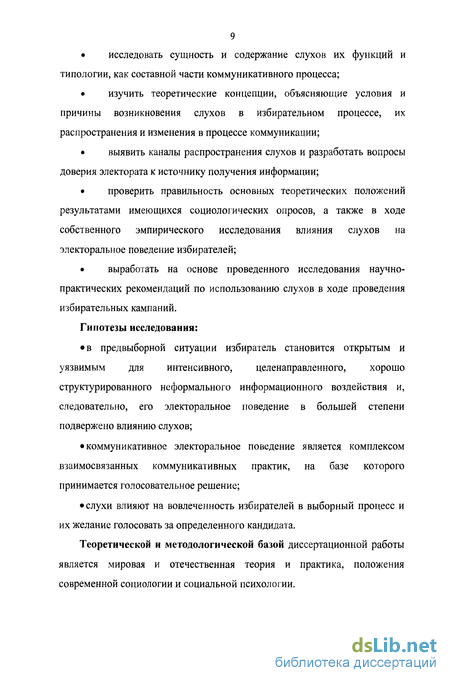 9

• исследовать сущность и содержание слухов их функций и типологии, как составной части коммуникативного процесса;

• изучить теоретические концепции, объясняющие условия и причины возникновения слухов в избирательном процессе, их распространения и изменения в процессе коммуникации;

• выявить каналы распространения слухов и разработать вопросы доверия электората к источнику получения информации;

• проверить правильность основных теоретических положений результатами имеющихся социологических опросов, а также в ходе собственного эмпирического исследования влияния слухов на электоральное поведение избирателей;

• выработать на основе проведенного исследования научно-практических рекомендаций по использованию слухов в ходе проведения избирательных кампаний.

Гипотезы исследования:

• в предвыборной ситуации избиратель становится открытым и уязвимым для интенсивного, целенаправленного, хорошо структурированного неформального информационного воздействия и, следовательно, его электоральное поведение в большей степени подвержено влиянию слухов;

• коммуникативное электоральное поведение является комплексом взаимосвязанных коммуникативных практик, на базе которого принимается голосовательное решение;

• слухи влияют на вовлеченность избирателей в выборный процесс и их желание голосовать за определенного кандидата.

Теоретической и методологической базой диссертационной работы является мировая и отечественная теория и практика, положения современной социологии и социальной психологии.

dsLib.net
библиотека диссертаций